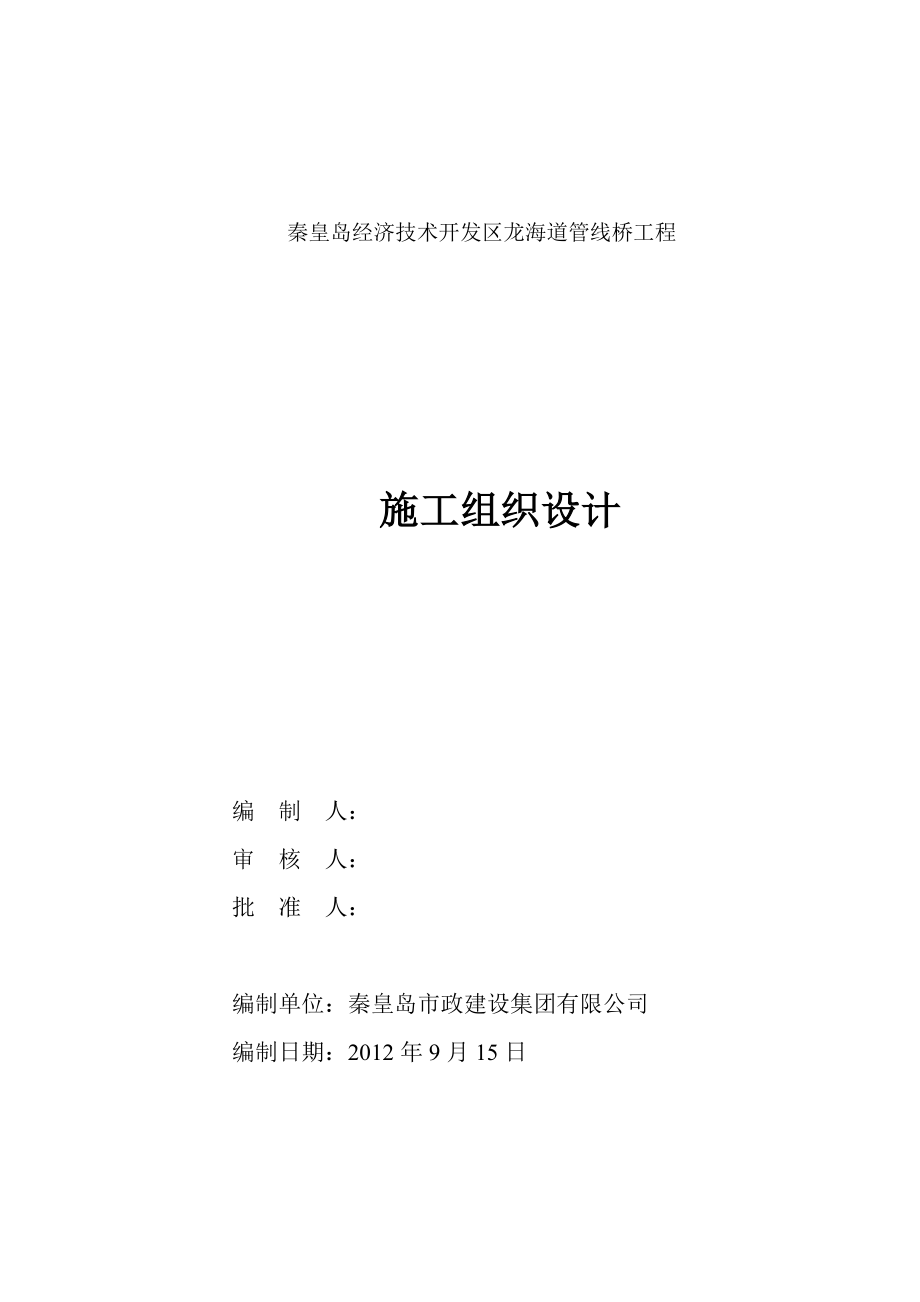 秦皇岛经济技术开发区龙海道管线桥工程

施工组织设计

编 制 人：

审 核 人：

批 准 人：

编制单位：秦皇岛市政建设集团有限公司

编制日期：2012 年 9 月 15 日